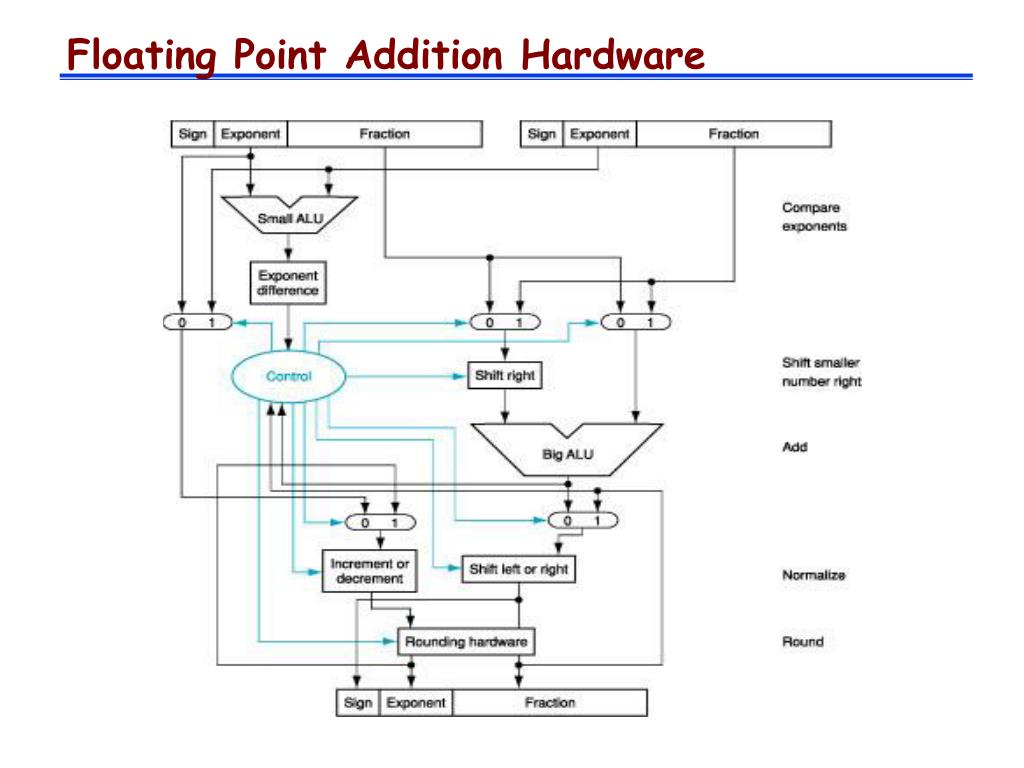 Floating Point Addition Hardware

Sign Exponent Fraction

Sign Exponent Fraction

Small ALU

Compare exponents

Exponent difference

0 1

0 1

0 1

Control

Shift right

Shift smaller number right

Big ALU

Add

0 1

0 1

Increment or decrement

Shift left or right

Normalize

Rounding hardware

Round

Sign Exponent Fraction